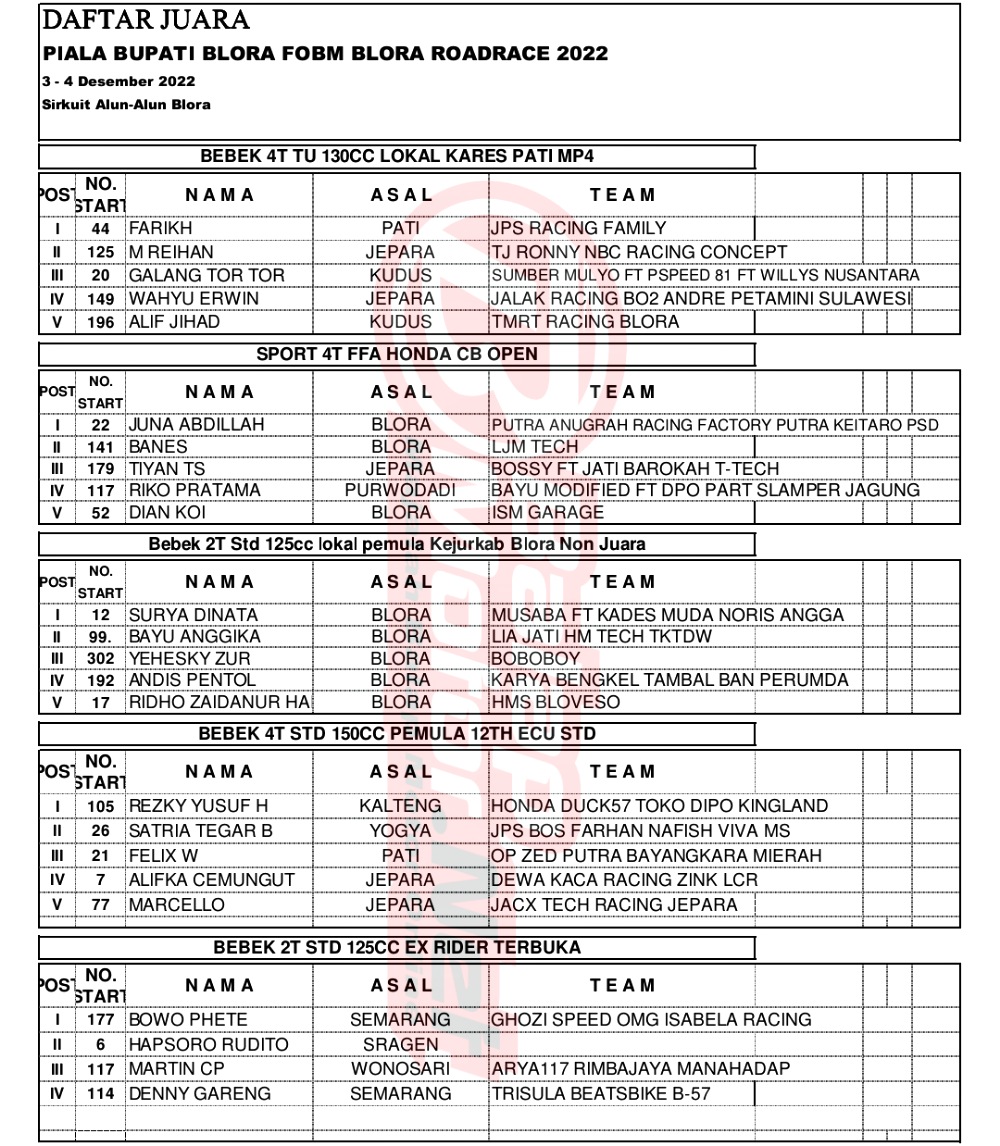 DAFTAR JUARA
PIALA BUPATI BLORA FOBM BLORA ROADRACE 2022
3 - 4 Desember 2022
Sirkuit Alun-Alun Blora

BEBEK 4T TU 130CC LOKAL KARES PATI MP4

| POST | NO. START | NAMA | ASAL | TEAM |
|---|---|---|---|---|
| I | 44 | FARIKH | PATI | JPS RACING FAMILY |
| II | 125 | M REIHAN | JEPARA | TJ RONNY NBC RACING CONCEPT |
| III | 20 | GALANG TOR TOR | KUDUS | SUMBER MULYO FT PSPEED 81 FT WILLYS NUSANTARA |
| IV | 149 | WAHYU ERWIN | JEPARA | JALAK RACING BO2 ANDRE PETAMINI SULAWESI |
| V | 196 | ALIF JIHAD | KUDUS | TMRT RACING BLORA |

SPORT 4T FFA HONDA CB OPEN

| POST | NO. START | NAMA | ASAL | TEAM |
|---|---|---|---|---|
| I | 22 | JUNA ABDILLAH | BLORA | PUTRA ANUGRAH RACING FACTORY PUTRA KEITARO PSD |
| II | 141 | BANES | BLORA | LJM TECH |
| III | 179 | TIYAN TS | JEPARA | BOSSY FT JATI BAROKAH T-TECH |
| IV | 117 | RIKO PRATAMA | PURWODADI | BAYU MODIFIED FT DPO PART SLAMPER JAGUNG |
| V | 52 | DIAN KOI | BLORA | ISM GARAGE |

Bebek 2T Std 125cc lokal pemula Kejurkab Blora Non Juara

| POST | NO. START | NAMA | ASAL | TEAM |
|---|---|---|---|---|
| I | 12 | SURYA DINATA | BLORA | MUSABA FT KADES MUDA NORIS ANGGA |
| II | 99. | BAYU ANGGIKA | BLORA | LIA JATI HM TECH TKTDW |
| III | 302 | YEHESKY ZUR | BLORA | BOBOBOY |
| IV | 192 | ANDIS PENTOL | BLORA | KARYA BENGKEL TAMBAL BAN PERUMDA |
| V | 17 | RIDHO ZAIDANUR HA | BLORA | HMS BLOVESO |

BEBEK 4T STD 150CC PEMULA 12TH ECU STD

| POST | NO. START | NAMA | ASAL | TEAM |
|---|---|---|---|---|
| I | 105 | REZKY YUSUF H | KALTENG | HONDA DUCK57 TOKO DIPO KINGLAND |
| II | 26 | SATRIA TEGAR B | YOGYA | JPS BOS FARHAN NAFISH VIVA MS |
| III | 21 | FELIX W | PATI | OP ZED PUTRA BAYANGKARA MIERAH |
| IV | 7 | ALIFKA CEMUNGUT | JEPARA | DEWA KACA RACING ZINK LCR |
| V | 77 | MARCELLO | JEPARA | JACX TECH RACING JEPARA |

BEBEK 2T STD 125CC EX RIDER TERBUKA

| POST | NO. START | NAMA | ASAL | TEAM |
|---|---|---|---|---|
| I | 177 | BOWO PHETE | SEMARANG | GHOZI SPEED OMG ISABELA RACING |
| II | 6 | HAPSORO RUDITO | SRAGEN | |
| III | 117 | MARTIN CP | WONOSARI | ARYA117 RIMBAJAYA MANAHADAP |
| IV | 114 | DENNY GARENG | SEMARANG | TRISULA BEATSBIKE B-57 |